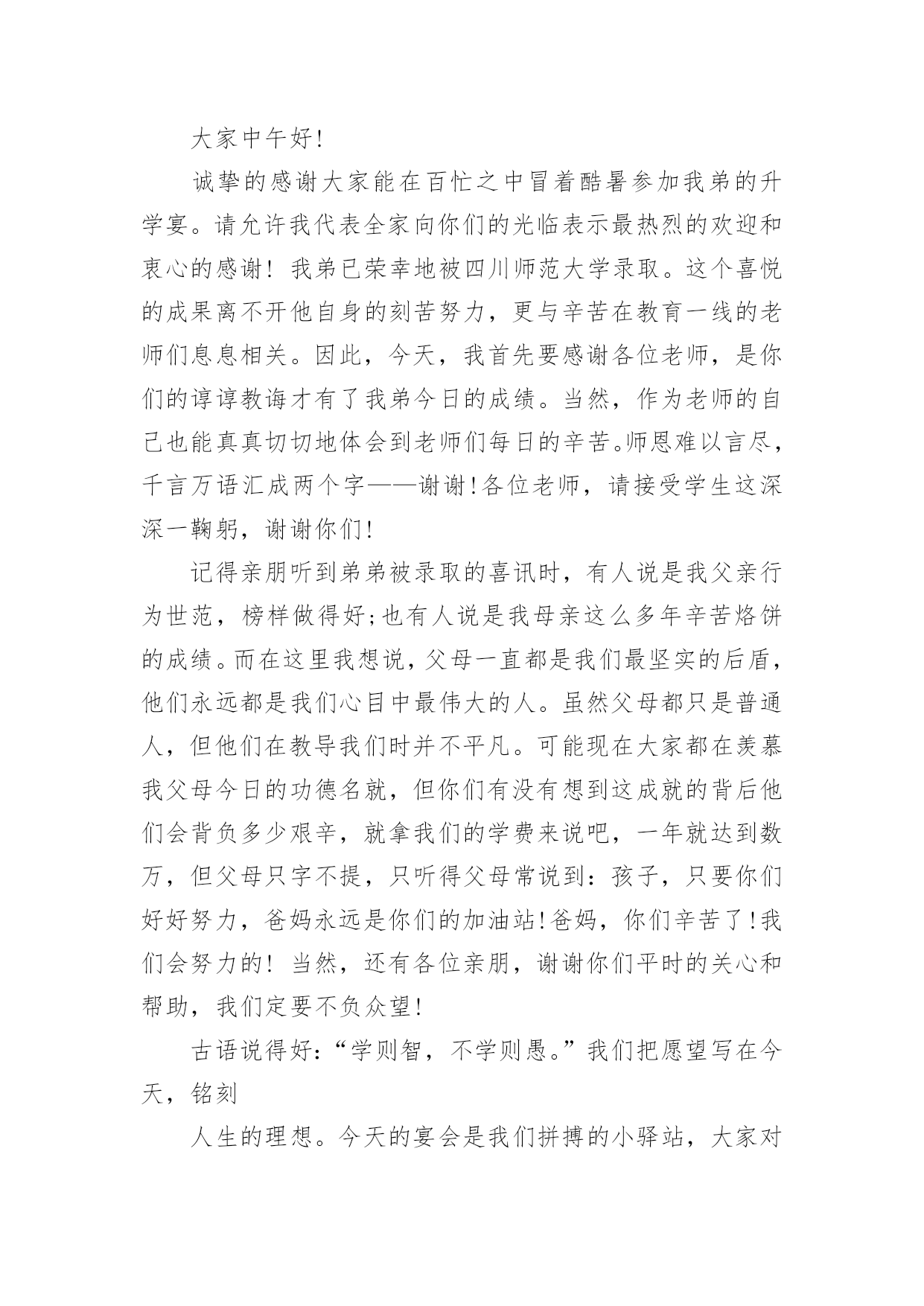 大家中午好!

诚挚的感谢大家能在百忙之中冒着酷暑参加我弟的升学宴。请允许我代表全家向你们的光临表示最热烈的欢迎和衷心的感谢！我弟已荣幸地被四川师范大学录取。这个喜悦的成果离不开他自身的刻苦努力，更与辛苦在教育一线的老师们息息相关。因此，今天，我首先要感谢各位老师，是你们的谆谆教诲才有了我弟今日的成绩。当然，作为老师的自己也能真真切切地体会到老师们每日的辛苦。师恩难以言尽，千言万语汇成两个字——谢谢!各位老师，请接受学生这深深一鞠躬，谢谢你们!

记得亲朋听到弟弟被录取的喜讯时，有人说是我父亲行为世范，榜样做得好;也有人说是我母亲这么多年辛苦烙饼的成绩。而在这里我想说，父母一直都是我们最坚实的后盾，他们永远都是我们心目中最伟大的人。虽然父母都只是普通人，但他们在教导我们时并不平凡。可能现在大家都在羡慕我父母今日的功德名就，但你们有没有想到这成就的背后他们会背负多少艰辛，就拿我们的学费来说吧，一年就达到数万，但父母只字不提，只听得父母常说到：孩子，只要你们好好努力，爸妈永远是你们的加油站!爸妈，你们辛苦了!我们会努力的！当然，还有各位亲朋，谢谢你们平时的关心和帮助，我们定要不负众望!

古语说得好：“学则智，不学则愚。”我们把愿望写在今天，铭刻

人生的理想。今天的宴会是我们拼搏的小驿站，大家对